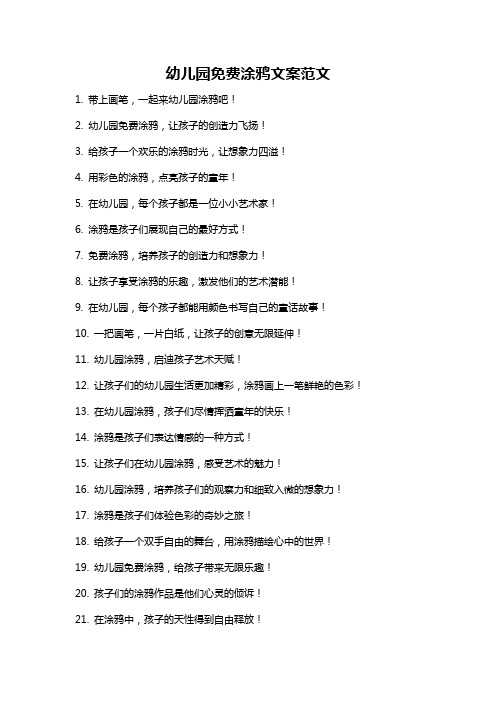 幼儿园免费涂鸦文案范文

1. 带上画笔，一起来幼儿园涂鸦吧！

2. 幼儿园免费涂鸦，让孩子的创造力飞扬！

3. 给孩子一个欢乐的涂鸦时光，让想象力四溢！

4. 用彩色的涂鸦，点亮孩子的童年！

5. 在幼儿园，每个孩子都是一位小小艺术家！

6. 涂鸦是孩子们展现自己的最好方式！

7. 免费涂鸦，培养孩子的创造力和想象力！

8. 让孩子享受涂鸦的乐趣，激发他们的艺术潜能！

9. 在幼儿园，每个孩子都能用颜色书写自己的童话故事！

10. 一把画笔，一片白纸，让孩子的创意无限延伸！

11. 幼儿园涂鸦，启迪孩子艺术天赋！

12. 让孩子们的幼儿园生活更加精彩，涂鸦画上一笔鲜艳的色彩！

13. 在幼儿园涂鸦，孩子们尽情挥洒童年的快乐！

14. 涂鸦是孩子们表达情感的一种方式！

15. 让孩子们在幼儿园涂鸦，感受艺术的魅力！

16. 幼儿园涂鸦，培养孩子们的观察力和细致入微的想象力！

17. 涂鸦是孩子们体验色彩的奇妙之旅！

18. 给孩子一个双手自由的舞台，用涂鸦描绘心中的世界！

19. 幼儿园免费涂鸦，给孩子带来无限乐趣！

20. 孩子们的涂鸦作品是他们心灵的倾诉！

21. 在涂鸦中，孩子的天性得到自由释放！